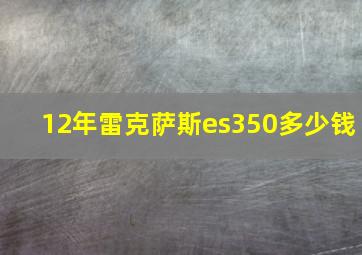 12年雷克萨斯es350多少钱